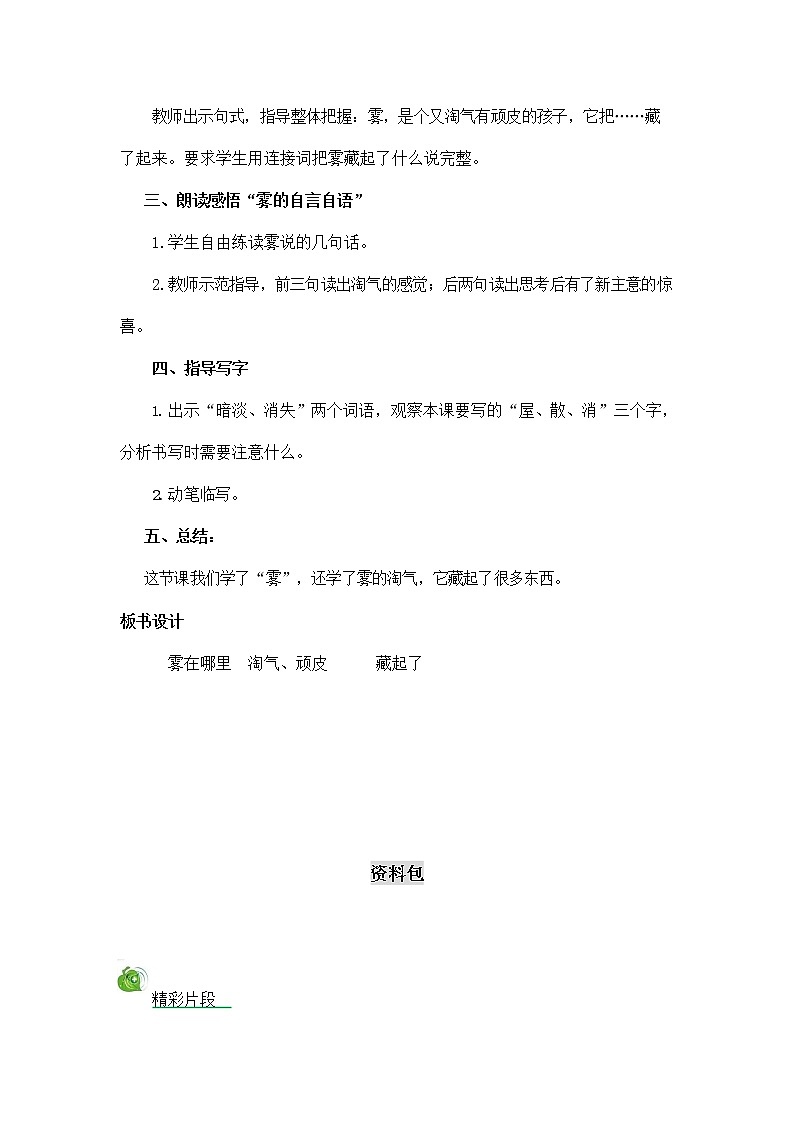 教师出示句式，指导整体把握：雾，是个又淘气有顽皮的孩子，它把……藏了起来。要求学生用连接词把雾藏起了什么说完整。

三、朗读感悟“雾的自言自语”

1.学生自由练读雾说的几句话。

2.教师示范指导，前三句读出淘气的感觉；后两句读出思考后有了新主意的惊喜。

四、指导写字

1.出示“暗淡、消失”两个词语，观察本课要写的“屋、散、消”三个字，分析书写时需要注意什么。

2.动笔临写。

五、总结：

这节课我们学了“雾”，还学了雾的淘气，它藏起了很多东西。

板书设计

雾在哪里 淘气、顽皮 藏起了

资料包

精彩片段